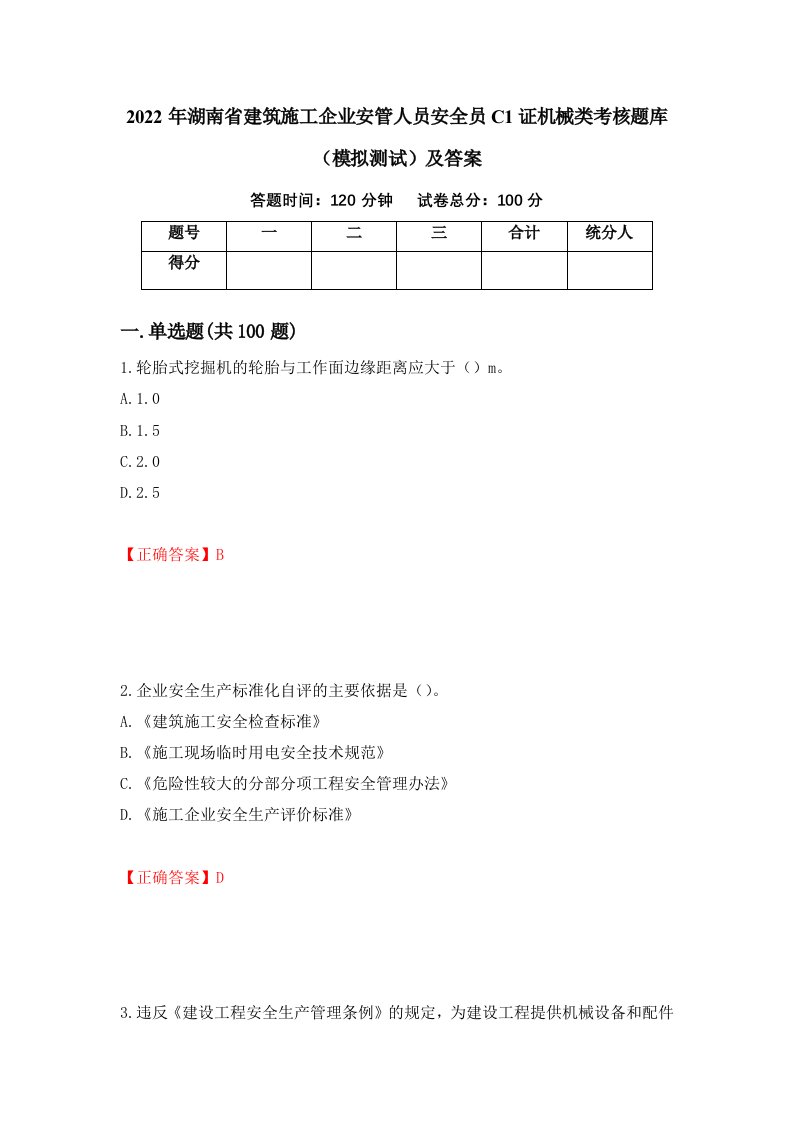 2022 年湖南省建筑施工企业安管人员安全员 C1 证机械类考核题库（模拟测试）及答案

答题时间：120 分钟　试卷总分：100 分

| 题号 | 一 | 二 | 三 | 合计 | 统分人 |
|---|---|---|---|---|---|
| 得分 | | | | | |

一.单选题(共 100 题)

1.轮胎式挖掘机的轮胎与工作面边缘距离应大于（）m。

A.1.0

B.1.5

C.2.0

D.2.5

【正确答案】B

2.企业安全生产标准化自评的主要依据是（）。

A.《建筑施工安全检查标准》

B.《施工现场临时用电安全技术规范》

C.《危险性较大的分部分项工程安全管理办法》

D.《施工企业安全生产评价标准》

【正确答案】D

3.违反《建设工程安全生产管理条例》的规定，为建设工程提供机械设备和配件